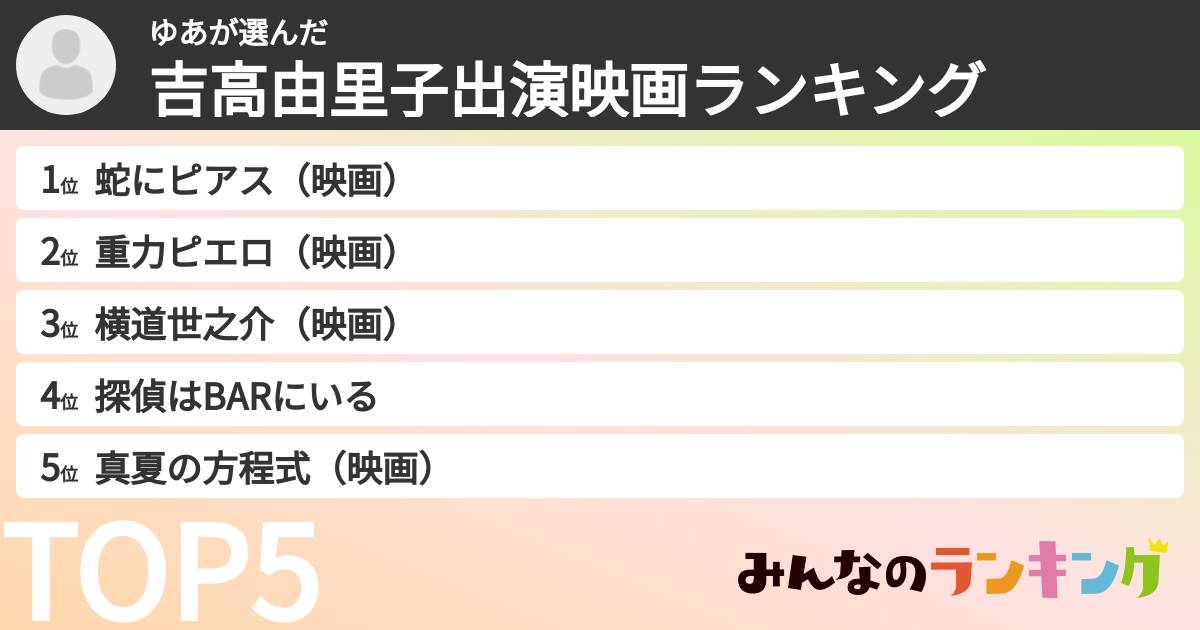 ゆあが選んだ
吉高由里子出演映画ランキング

1位 蛇にピアス（映画）
2位 重力ピエロ（映画）
3位 横道世之介（映画）
4位 探偵はBARにいる
5位 真夏の方程式（映画）

TOP5

みんなのランキング